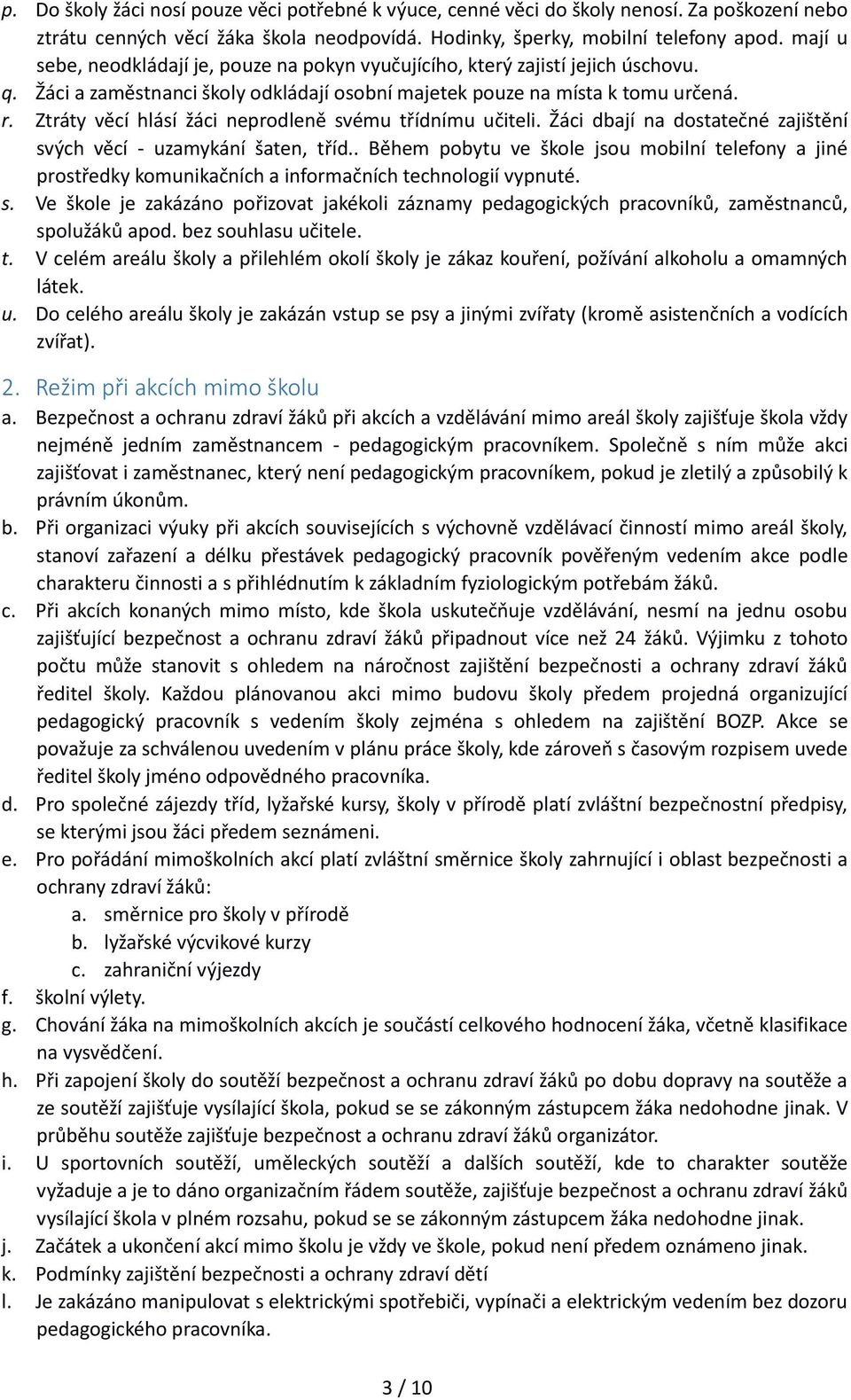 p. Do školy žáci nosí pouze věci potřebné k výuce, cenné věci do školy nenosí. Za poškození nebo ztrátu cenných věcí žáka škola neodpovídá. Hodinky, šperky, mobilní telefony apod. mají u sebe, neodkládají je, pouze na pokyn vyučujícího, který zajistí jejich úschovu.
q. Žáci a zaměstnanci školy odkládají osobní majetek pouze na místa k tomu určená.
r. Ztráty věcí hlásí žáci neprodleně svému třídnímu učiteli. Žáci dbají na dostatečné zajištění svých věcí - uzamykání šaten, tříd.. Během pobytu ve škole jsou mobilní telefony a jiné prostředky komunikačních a informačních technologií vypnuté.
s. Ve škole je zakázáno pořizovat jakékoli záznamy pedagogických pracovníků, zaměstnanců, spolužáků apod. bez souhlasu učitele.
t. V celém areálu školy a přilehlém okolí školy je zákaz kouření, požívání alkoholu a omamných látek.
u. Do celého areálu školy je zakázán vstup se psy a jinými zvířaty (kromě asistenčních a vodících zvířat).

2. Režim při akcích mimo školu
a. Bezpečnost a ochranu zdraví žáků při akcích a vzdělávání mimo areál školy zajišťuje škola vždy nejméně jedním zaměstnancem - pedagogickým pracovníkem. Společně s ním může akci zajišťovat i zaměstnanec, který není pedagogickým pracovníkem, pokud je zletilý a způsobilý k právním úkonům.
b. Při organizaci výuky při akcích souvisejících s výchovně vzdělávací činností mimo areál školy, stanoví zařazení a délku přestávek pedagogický pracovník pověřeným vedením akce podle charakteru činnosti a s přihlédnutím k základním fyziologickým potřebám žáků.
c. Při akcích konaných mimo místo, kde škola uskutečňuje vzdělávání, nesmí na jednu osobu zajišťující bezpečnost a ochranu zdraví žáků připadnout více než 24 žáků. Výjimku z tohoto počtu může stanovit s ohledem na náročnost zajištění bezpečnosti a ochrany zdraví žáků ředitel školy. Každou plánovanou akci mimo budovu školy předem projedná organizující pedagogický pracovník s vedením školy zejména s ohledem na zajištění BOZP. Akce se považuje za schválenou uvedením v plánu práce školy, kde zároveň s časovým rozpisem uvede ředitel školy jméno odpovědného pracovníka.
d. Pro společné zájezdy tříd, lyžařské kursy, školy v přírodě platí zvláštní bezpečnostní předpisy, se kterými jsou žáci předem seznámeni.
e. Pro pořádání mimoškolních akcí platí zvláštní směrnice školy zahrnující i oblast bezpečnosti a ochrany zdraví žáků:
a. směrnice pro školy v přírodě
b. lyžařské výcvikové kurzy
c. zahraniční výjezdy
f. školní výlety.
g. Chování žáka na mimoškolních akcích je součástí celkového hodnocení žáka, včetně klasifikace na vysvědčení.
h. Při zapojení školy do soutěží bezpečnost a ochranu zdraví žáků po dobu dopravy na soutěže a ze soutěží zajišťuje vysílající škola, pokud se se zákonným zástupcem žáka nedohodne jinak. V průběhu soutěže zajišťuje bezpečnost a ochranu zdraví žáků organizátor.
i. U sportovních soutěží, uměleckých soutěží a dalších soutěží, kde to charakter soutěže vyžaduje a je to dáno organizačním řádem soutěže, zajišťuje bezpečnost a ochranu zdraví žáků vysílající škola v plném rozsahu, pokud se se zákonným zástupcem žáka nedohodne jinak.
j. Začátek a ukončení akcí mimo školu je vždy ve škole, pokud není předem oznámeno jinak.
k. Podmínky zajištění bezpečnosti a ochrany zdraví dětí
l. Je zakázáno manipulovat s elektrickými spotřebiči, vypínači a elektrickým vedením bez dozoru pedagogického pracovníka.

3 / 10